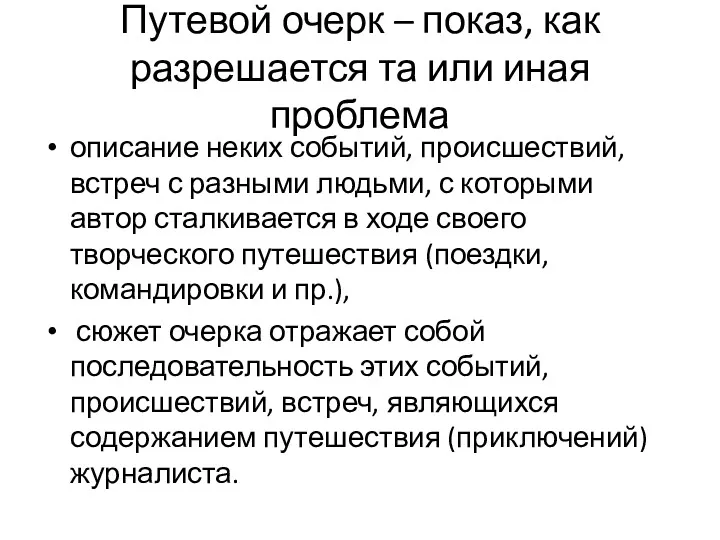 Путевой очерк – показ, как разрешается та или иная проблема

• описание неких событий, происшествий, встреч с разными людьми, с которыми автор сталкивается в ходе своего творческого путешествия (поездки, командировки и пр.),
• сюжет очерка отражает собой последовательность этих событий, происшествий, встреч, являющихся содержанием путешествия (приключений) журналиста.